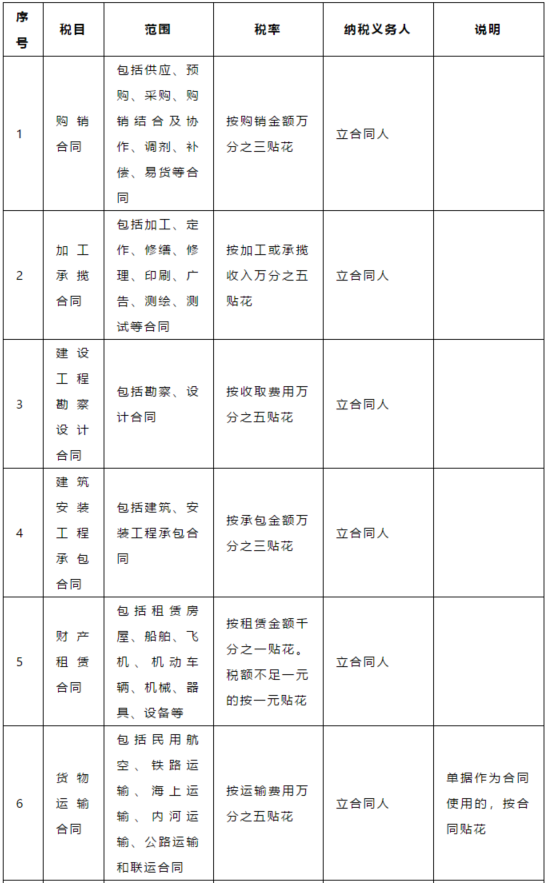 | 序号 | 税目 | 范围 | 税率 | 纳税义务人 | 说明 |
|---|---|---|---|---|---|
| 1 | 购销合同 | 包括供应、预购、采购、购销结合及协作、调剂、补偿、易货等合同 | 按购销金额万分之三贴花 | 立合同人 | |
| 2 | 加工承揽合同 | 包括加工、定作、修缮、修理、印刷、广告、测绘、测试等合同 | 按加工或承揽收入万分之五贴花 | 立合同人 | |
| 3 | 建设工程勘察设计合同 | 包括勘察、设计合同 | 按收取费用万分之五贴花 | 立合同人 | |
| 4 | 建筑安装工程承包合同 | 包括建筑、安装工程承包合同 | 按承包金额万分之三贴花 | 立合同人 | |
| 5 | 财产租赁合同 | 包括租赁房屋、船舶、飞机、机动车辆、机械、器具、设备等 | 按租赁金额千分之一贴花。税额不足一元的按一元贴花 | 立合同人 | |
| 6 | 货物运输合同 | 包括民用航空、铁路运输、海上运输、内河运输、公路运输和联运合同 | 按运输费用万分之五贴花 | 立合同人 | 单据作为合同使用的，按合同贴花 |